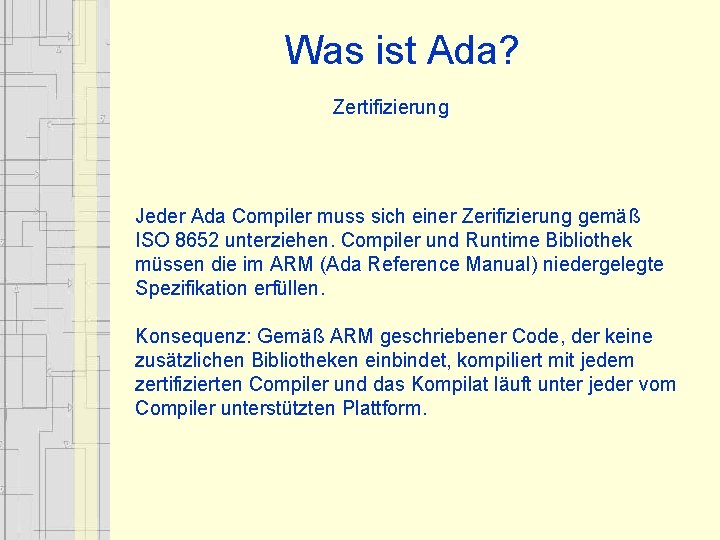 Was ist Ada?

Zertifizierung

Jeder Ada Compiler muss sich einer Zerifizierung gemäß ISO 8652 unterziehen. Compiler und Runtime Bibliothek müssen die im ARM (Ada Reference Manual) niedergelegte Spezifikation erfüllen.

Konsequenz: Gemäß ARM geschriebener Code, der keine zusätzlichen Bibliotheken einbindet, kompiliert mit jedem zertifizierten Compiler und das Kompilat läuft unter jeder vom Compiler unterstützten Plattform.